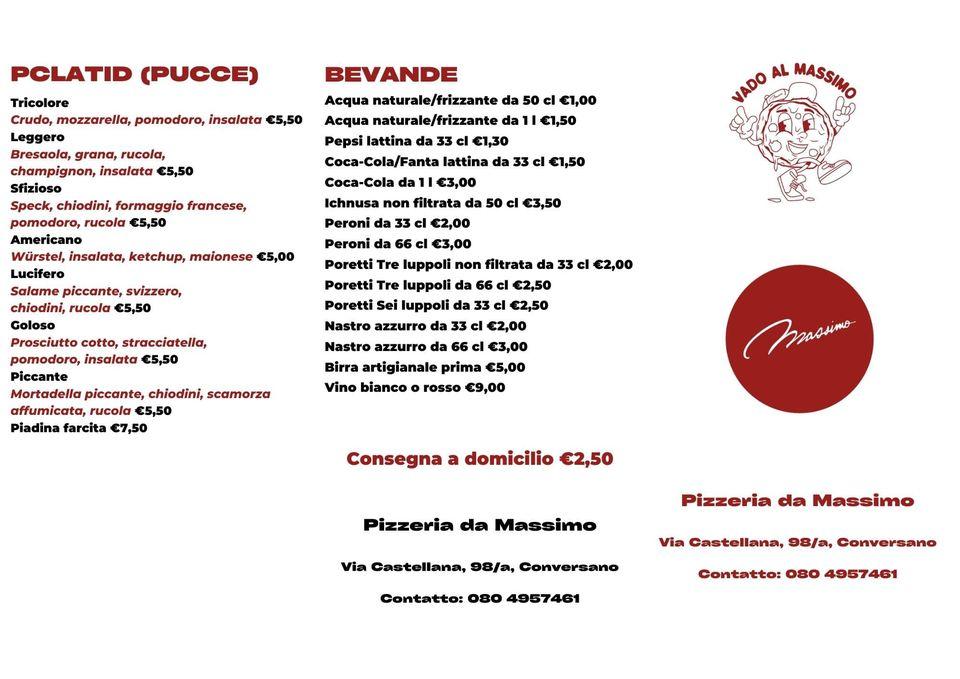 PCLATID (PUCCE)
Tricolore
Crudo, mozzarella, pomodoro, insalata €5,50
Leggero
Bresaola, grana, rucola, champignon, insalata €5,50
Sfizioso
Speck, chiodini, formaggio francese, pomodoro, rucola €5,50
Americano
Würstel, insalata, ketchup, maionese €5,00
Lucifero
Salame piccante, svizzero, chiodini, rucola €5,50
Goloso
Prosciutto cotto, stracciatella, pomodoro, insalata €5,50
Piccante
Mortadella piccante, chiodini, scamorza affumicata, rucola €5,50
Piadina farcita €7,50

BEVANDE
Acqua naturale/frizzante da 50 cl €1,00
Acqua naturale/frizzante da 1 l €1,50
Pepsi lattina da 33 cl €1,30
Coca-Cola/Fanta lattina da 33 cl €1,50
Coca-Cola da 1 l €3,00
Ichnusa non filtrata da 50 cl €3,50
Peroni da 33 cl €2,00
Peroni da 66 cl €3,00
Poretti Tre luppoli non filtrata da 33 cl €2,00
Poretti Tre luppoli da 66 cl €2,50
Poretti Sei luppoli da 33 cl €2,50
Nastro azzurro da 33 cl €2,00
Nastro azzurro da 66 cl €3,00
Birra artigianale prima €5,00
Vino bianco o rosso €9,00

Consegna a domicilio €2,50

Pizzeria da Massimo

Via Castellana, 98/a, Conversano

Contatto: 080 4957461

VADO AL MASSIMO

Massimo

Pizzeria da Massimo

Via Castellana, 98/a, Conversano

Contatto: 080 4957461